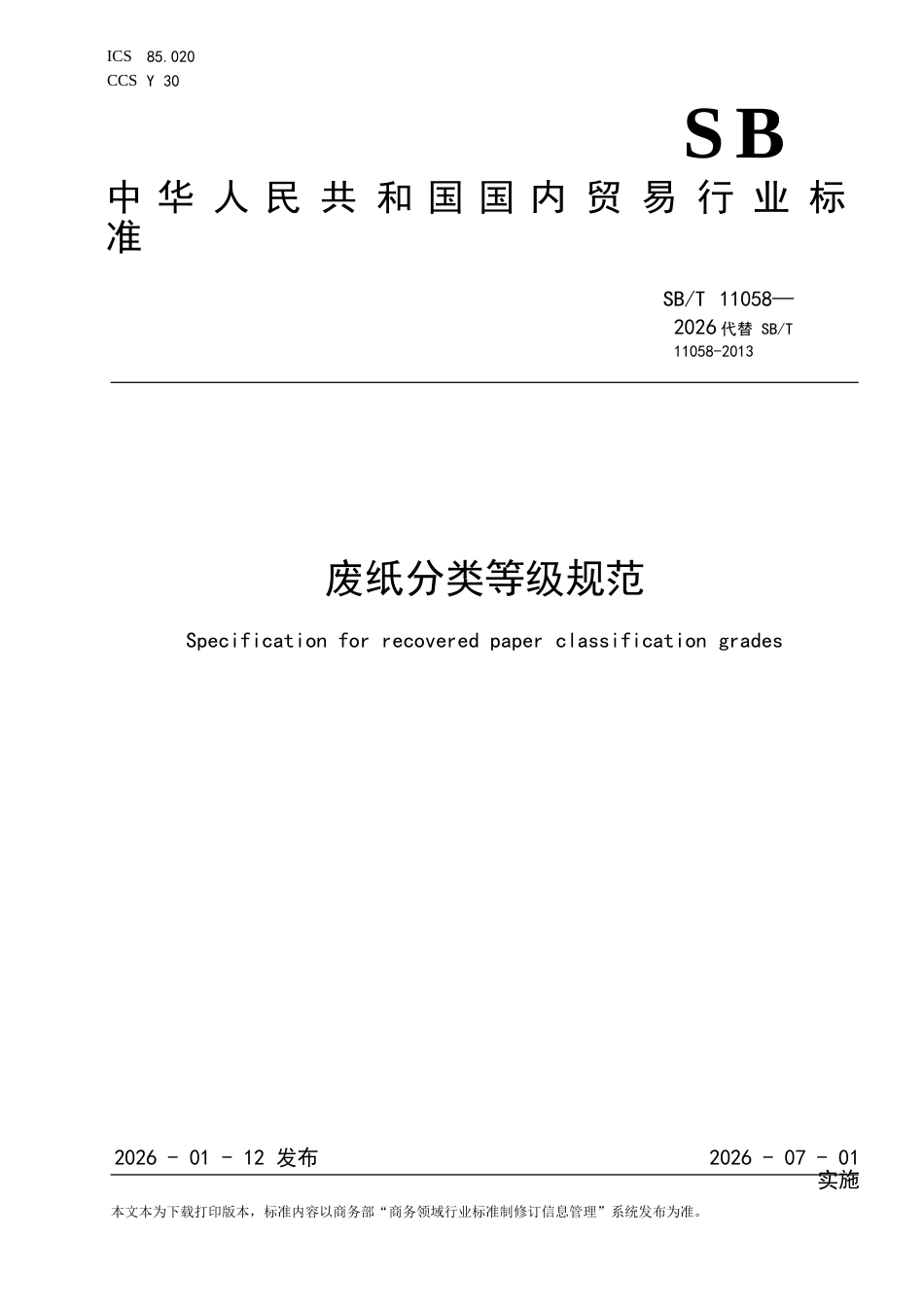 ICS 85.020
CCS Y 30

SB

中华人民共和国国内贸易行业标准

SB/T 11058—2026 代替 SB/T 11058-2013

废纸分类等级规范

Specification for recovered paper classification grades

2026 - 01 - 12 发布

2026 - 07 - 01 实施

本文本为下载打印版本，标准内容以商务部“商务领域行业标准制修订信息管理”系统发布为准。